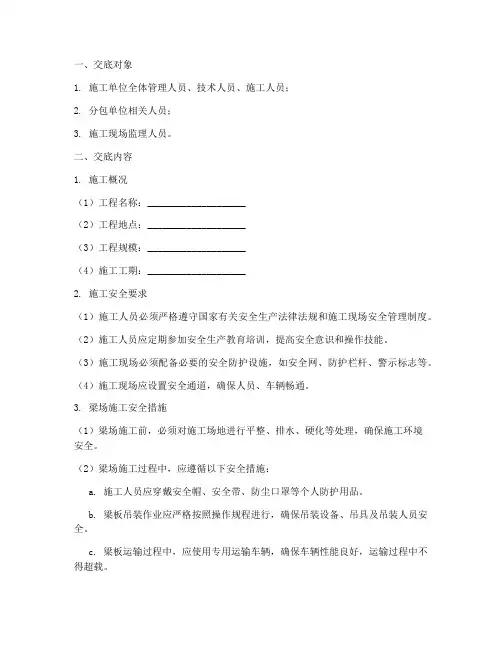 一、交底对象

1. 施工单位全体管理人员、技术人员、施工人员；

2. 分包单位相关人员；

3. 施工现场监理人员。

二、交底内容

1. 施工概况

（1）工程名称：____________________

（2）工程地点：____________________

（3）工程规模：____________________

（4）施工工期：____________________

2. 施工安全要求

（1）施工人员必须严格遵守国家有关安全生产法律法规和施工现场安全管理制度。

（2）施工人员应定期参加安全生产教育培训，提高安全意识和操作技能。

（3）施工现场必须配备必要的安全防护设施，如安全网、防护栏杆、警示标志等。

（4）施工现场应设置安全通道，确保人员、车辆畅通。

3. 梁场施工安全措施

（1）梁场施工前，必须对施工场地进行平整、排水、硬化等处理，确保施工环境安全。

（2）梁场施工过程中，应遵循以下安全措施：

a. 施工人员应穿戴安全帽、安全带、防尘口罩等个人防护用品。

b. 梁板吊装作业应严格按照操作规程进行，确保吊装设备、吊具及吊装人员安全。

c. 梁板运输过程中，应使用专用运输车辆，确保车辆性能良好，运输过程中不得超载。